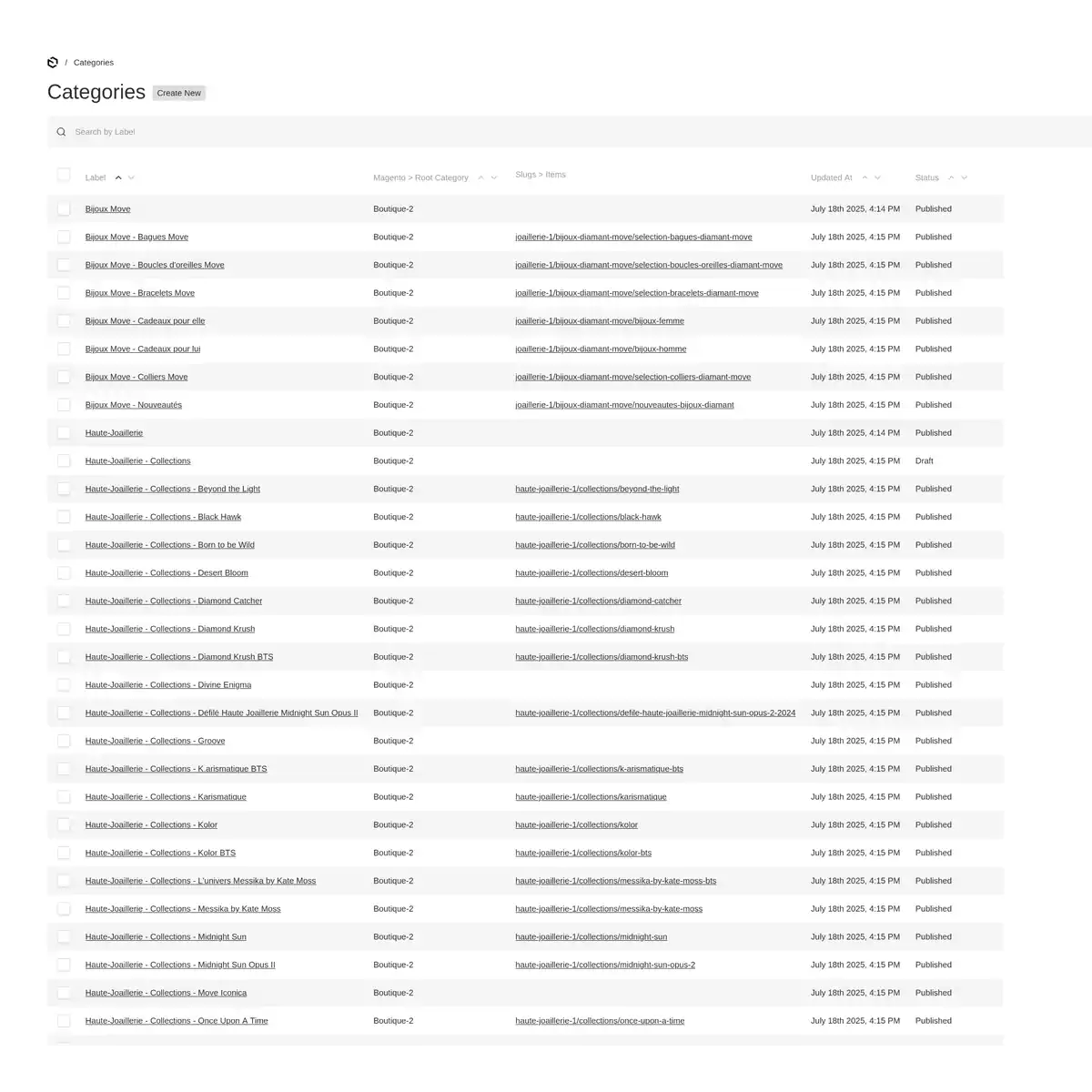 / Categories

Categories Create New

Search by Label

| Label | Magento > Root Category | Slugs > Items | Updated At | Status |
|---|---|---|---|---|
| Bijoux Move | Boutique-2 | | July 18th 2025, 4:14 PM | Published |
| Bijoux Move - Bagues Move | Boutique-2 | joaillerie-1/bijoux-diamant-move/selection-bagues-diamant-move | July 18th 2025, 4:15 PM | Published |
| Bijoux Move - Boucles d'oreilles Move | Boutique-2 | joaillerie-1/bijoux-diamant-move/selection-boucles-oreilles-diamant-move | July 18th 2025, 4:15 PM | Published |
| Bijoux Move - Bracelets Move | Boutique-2 | joaillerie-1/bijoux-diamant-move/selection-bracelets-diamant-move | July 18th 2025, 4:15 PM | Published |
| Bijoux Move - Cadeaux pour elle | Boutique-2 | joaillerie-1/bijoux-diamant-move/bijoux-femme | July 18th 2025, 4:15 PM | Published |
| Bijoux Move - Cadeaux pour lui | Boutique-2 | joaillerie-1/bijoux-diamant-move/bijoux-homme | July 18th 2025, 4:15 PM | Published |
| Bijoux Move - Colliers Move | Boutique-2 | joaillerie-1/bijoux-diamant-move/selection-colliers-diamant-move | July 18th 2025, 4:15 PM | Published |
| Bijoux Move - Nouveautés | Boutique-2 | joaillerie-1/bijoux-diamant-move/nouveautes-bijoux-diamant | July 18th 2025, 4:15 PM | Published |
| Haute-Joaillerie | Boutique-2 | | July 18th 2025, 4:14 PM | Published |
| Haute-Joaillerie - Collections | Boutique-2 | | July 18th 2025, 4:15 PM | Draft |
| Haute-Joaillerie - Collections - Beyond the Light | Boutique-2 | haute-joaillerie-1/collections/beyond-the-light | July 18th 2025, 4:15 PM | Published |
| Haute-Joaillerie - Collections - Black Hawk | Boutique-2 | haute-joaillerie-1/collections/black-hawk | July 18th 2025, 4:15 PM | Published |
| Haute-Joaillerie - Collections - Born to be Wild | Boutique-2 | haute-joaillerie-1/collections/born-to-be-wild | July 18th 2025, 4:15 PM | Published |
| Haute-Joaillerie - Collections - Desert Bloom | Boutique-2 | haute-joaillerie-1/collections/desert-bloom | July 18th 2025, 4:15 PM | Published |
| Haute-Joaillerie - Collections - Diamond Catcher | Boutique-2 | haute-joaillerie-1/collections/diamond-catcher | July 18th 2025, 4:15 PM | Published |
| Haute-Joaillerie - Collections - Diamond Krush | Boutique-2 | haute-joaillerie-1/collections/diamond-krush | July 18th 2025, 4:15 PM | Published |
| Haute-Joaillerie - Collections - Diamond Krush BTS | Boutique-2 | haute-joaillerie-1/collections/diamond-krush-bts | July 18th 2025, 4:15 PM | Published |
| Haute-Joaillerie - Collections - Divine Enigma | Boutique-2 | | July 18th 2025, 4:15 PM | Published |
| Haute-Joaillerie - Collections - Défilé Haute Joaillerie Midnight Sun Opus II | Boutique-2 | haute-joaillerie-1/collections/defile-haute-joaillerie-midnight-sun-opus-2-2024 | July 18th 2025, 4:15 PM | Published |
| Haute-Joaillerie - Collections - Groove | Boutique-2 | | July 18th 2025, 4:15 PM | Published |
| Haute-Joaillerie - Collections - K.arismatique BTS | Boutique-2 | haute-joaillerie-1/collections/k-arismatique-bts | July 18th 2025, 4:15 PM | Published |
| Haute-Joaillerie - Collections - Karismatique | Boutique-2 | haute-joaillerie-1/collections/karismatique | July 18th 2025, 4:15 PM | Published |
| Haute-Joaillerie - Collections - Kolor | Boutique-2 | haute-joaillerie-1/collections/kolor | July 18th 2025, 4:15 PM | Published |
| Haute-Joaillerie - Collections - Kolor BTS | Boutique-2 | haute-joaillerie-1/collections/kolor-bts | July 18th 2025, 4:15 PM | Published |
| Haute-Joaillerie - Collections - L'univers Messika by Kate Moss | Boutique-2 | haute-joaillerie-1/collections/messika-by-kate-moss-bts | July 18th 2025, 4:15 PM | Published |
| Haute-Joaillerie - Collections - Messika by Kate Moss | Boutique-2 | haute-joaillerie-1/collections/messika-by-kate-moss | July 18th 2025, 4:15 PM | Published |
| Haute-Joaillerie - Collections - Midnight Sun | Boutique-2 | haute-joaillerie-1/collections/midnight-sun | July 18th 2025, 4:15 PM | Published |
| Haute-Joaillerie - Collections - Midnight Sun Opus II | Boutique-2 | haute-joaillerie-1/collections/midnight-sun-opus-2 | July 18th 2025, 4:15 PM | Published |
| Haute-Joaillerie - Collections - Move Iconica | Boutique-2 | | July 18th 2025, 4:15 PM | Published |
| Haute-Joaillerie - Collections - Once Upon A Time | Boutique-2 | haute-joaillerie-1/collections/once-upon-a-time | July 18th 2025, 4:15 PM | Published |